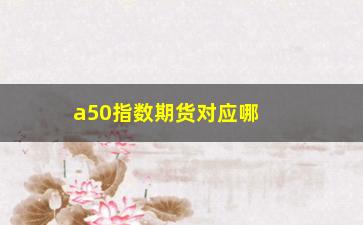 a50指数期货对应哪